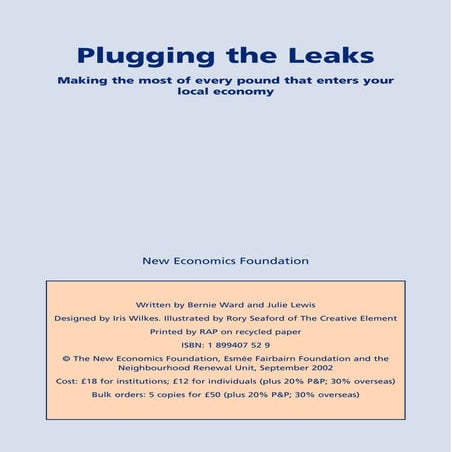 Plugging the Leaks

Making the most of every pound that enters your local economy

New Economics Foundation

Written by Bernie Ward and Julie Lewis

Designed by Iris Wilkes. Illustrated by Rory Seaford of The Creative Element

Printed by RAP on recycled paper

ISBN: 1 899407 52 9

© The New Economics Foundation, Esmée Fairbairn Foundation and the Neighbourhood Renewal Unit, September 2002

Cost: £18 for institutions; £12 for individuals (plus 20% P&P; 30% overseas)

Bulk orders: 5 copies for £50 (plus 20% P&P; 30% overseas)